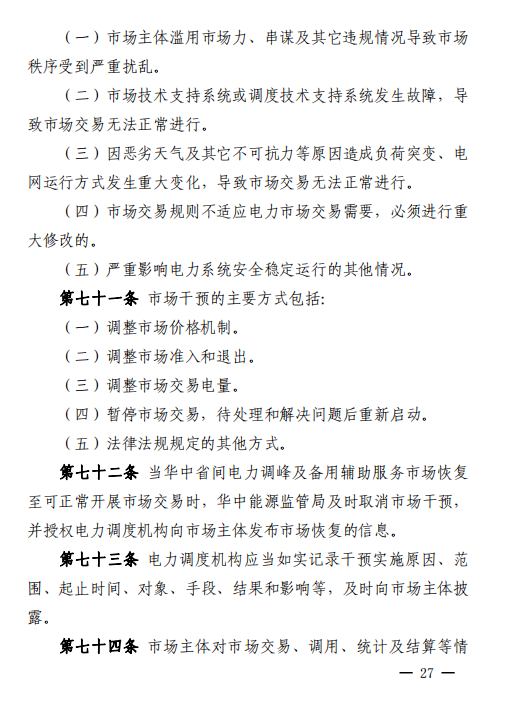 （一）市场主体滥用市场力、串谋及其它违规情况导致市场秩序受到严重扰乱。

（二）市场技术支持系统或调度技术支持系统发生故障，导致市场交易无法正常进行。

（三）因恶劣天气及其它不可抗力等原因造成负荷突变、电网运行方式发生重大变化，导致市场交易无法正常进行。

（四）市场交易规则不适应电力市场交易需要，必须进行重大修改的。

（五）严重影响电力系统安全稳定运行的其他情况。

第七十一条 市场干预的主要方式包括:

（一）调整市场价格机制。

（二）调整市场准入和退出。

（三）调整市场交易电量。

（四）暂停市场交易，待处理和解决问题后重新启动。

（五）法律法规规定的其他方式。

第七十二条 当华中省间电力调峰及备用辅助服务市场恢复至可正常开展市场交易时，华中能源监管局及时取消市场干预，并授权电力调度机构向市场主体发布市场恢复的信息。

第七十三条 电力调度机构应当如实记录干预实施原因、范围、起止时间、对象、手段、结果和影响等，及时向市场主体披露。

第七十四条 市场主体对市场交易、调用、统计及结算等情

— 27 —